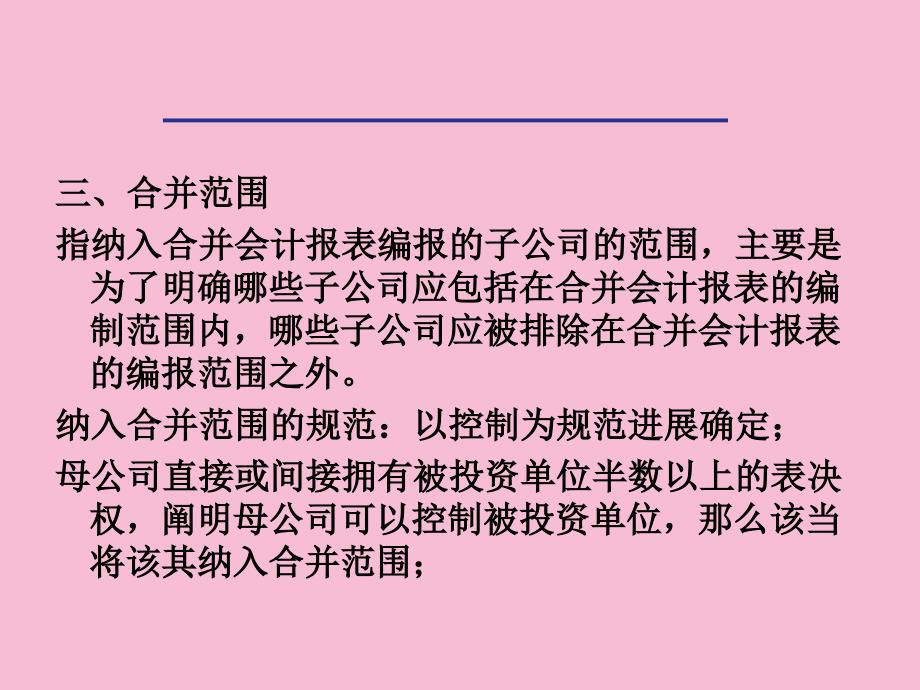 三、合并范围

指纳入合并会计报表编报的子公司的范围，主要是为了明确哪些子公司应包括在合并会计报表的编制范围内，哪些子公司应被排除在合并会计报表的编报范围之外。

纳入合并范围的规范：以控制为规范进展确定；

母公司直接或间接拥有被投资单位半数以上的表决权，阐明母公司可以控制被投资单位，那么该当将该其纳入合并范围；